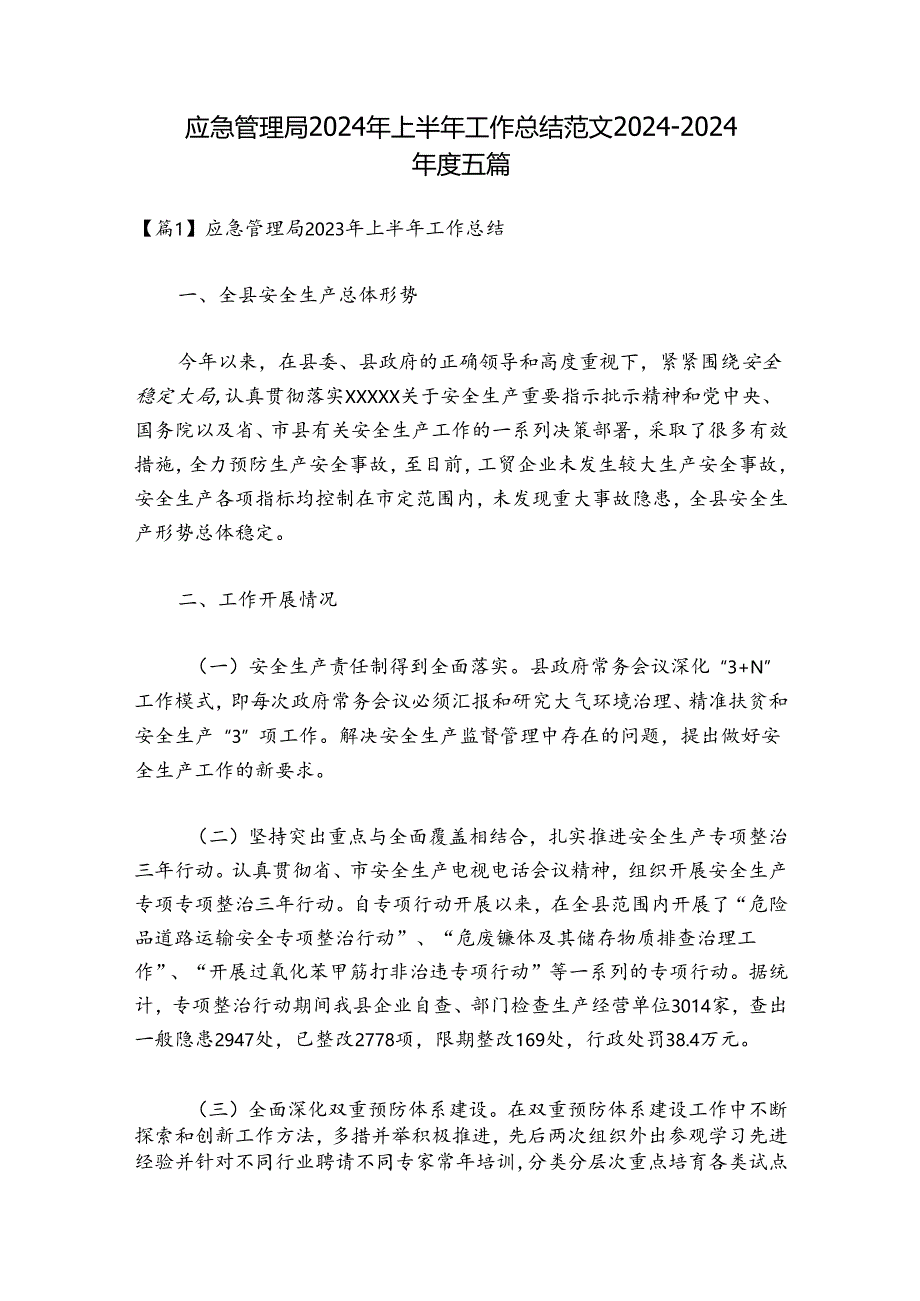 应急管理局2024年上半年工作总结范文2024-2024年度五篇

【篇1】应急管理局2023年上半年工作总结

一、全县安全生产总体形势

今年以来，在县委、县政府的正确领导和高度重视下，紧紧围绕安全稳定大局，认真贯彻落实XXXXX关于安全生产重要指示批示精神和党中央、国务院以及省、市县有关安全生产工作的一系列决策部署，采取了很多有效措施，全力预防生产安全事故，至目前，工贸企业未发生较大生产安全事故，安全生产各项指标均控制在市定范围内，未发现重大事故隐患，全县安全生产形势总体稳定。

二、工作开展情况

（一）安全生产责任制得到全面落实。县政府常务会议深化“3+N”工作模式，即每次政府常务会议必须汇报和研究大气环境治理、精准扶贫和安全生产“3”项工作。解决安全生产监督管理中存在的问题，提出做好安全生产工作的新要求。

（二）坚持突出重点与全面覆盖相结合，扎实推进安全生产专项整治三年行动。认真贯彻省、市安全生产电视电话会议精神，组织开展安全生产专项专项整治三年行动。自专项行动开展以来，在全县范围内开展了“危险品道路运输安全专项整治行动”、“危废镰体及其储存物质排查治理工作”、“开展过氧化苯甲筋打非治违专项行动”等一系列的专项行动。据统计，专项整治行动期间我县企业自查、部门检查生产经营单位3014家，查出一般隐患2947处，已整改2778项，限期整改169处，行政处罚38.4万元。

（三）全面深化双重预防体系建设。在双重预防体系建设工作中不断探索和创新工作方法，多措并举积极推进，先后两次组织外出参观学习先进经验并针对不同行业聘请不同专家常年培训，分类分层次重点培育各类试点